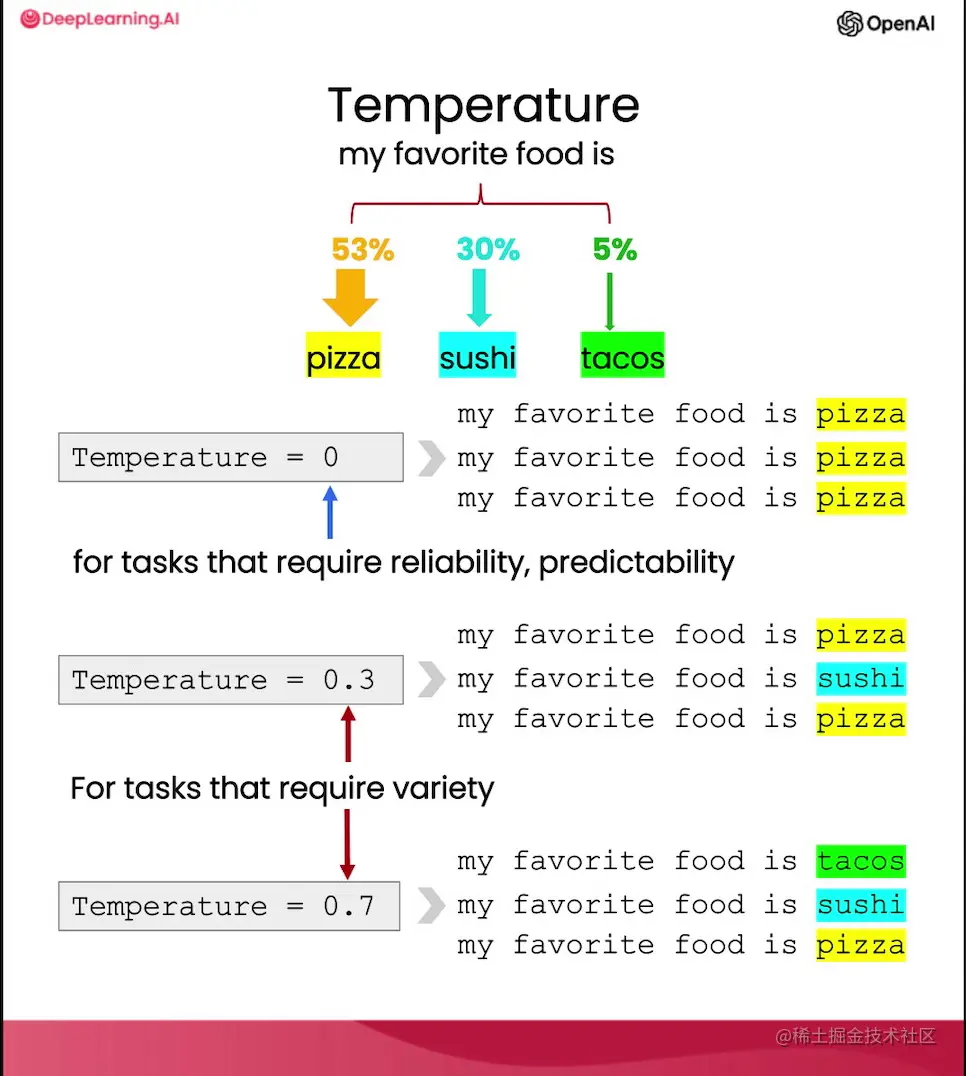 DeepLearning.AI

OpenAI

Temperature

my favorite food is

53%

30%

5%

pizza

sushi

tacos

Temperature = 0

my favorite food is pizza
my favorite food is pizza
my favorite food is pizza

for tasks that require reliability, predictability

Temperature = 0.3

my favorite food is pizza
my favorite food is sushi
my favorite food is pizza

For tasks that require variety

Temperature = 0.7

my favorite food is tacos
my favorite food is sushi
my favorite food is pizza

@稀土掘金技术社区